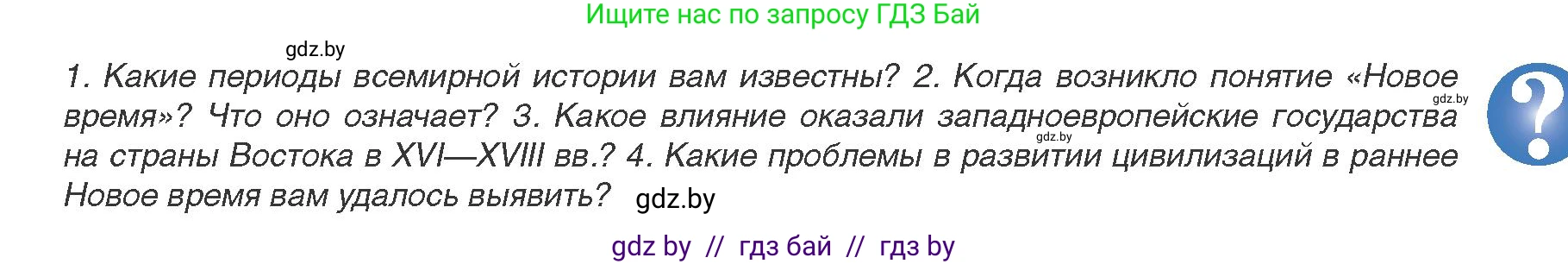 Ищите нас по запросу ГДЗ Бай

gdz.by

1. Какие периоды всемирной истории вам известны? 2. Когда возникло понятие «Новое время»? Что оно означает? 3. Какое влияние оказали западноевропейские государства на страны Востока в XVI—XVIII вв.? 4. Какие проблемы в развитии цивилизаций в раннее Новое время вам удалось выявить? gdz.by

gdz.by

gdz.by

?

gdz by // гдз бай // гдз by